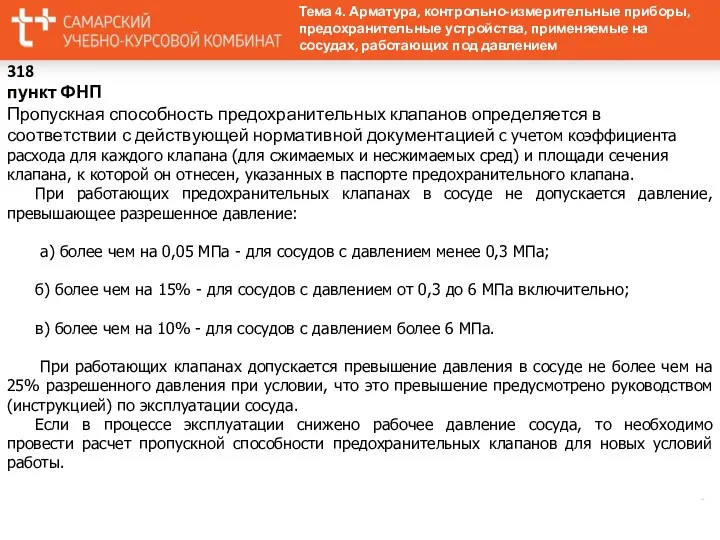 САМАРСКИЙ УЧЕБНО-КУРСОВОЙ КОМБИНАТ

Тема 4. Арматура, контрольно-измерительные приборы, предохранительные устройства, применяемые на сосудах, работающих под давлением

318
пункт ФНП
Пропускная способность предохранительных клапанов определяется в соответствии с действующей нормативной документацией с учетом коэффициента расхода для каждого клапана (для сжимаемых и несжимаемых сред) и площади сечения клапана, к которой он отнесен, указанных в паспорте предохранительного клапана.
При работающих предохранительных клапанах в сосуде не допускается давление, превышающее разрешенное давление:

а) более чем на 0,05 МПа - для сосудов с давлением менее 0,3 МПа;

б) более чем на 15% - для сосудов с давлением от 0,3 до 6 МПа включительно;

в) более чем на 10% - для сосудов с давлением более 6 МПа.

При работающих клапанах допускается превышение давления в сосуде не более чем на 25% разрешенного давления при условии, что это превышение предусмотрено руководством (инструкцией) по эксплуатации сосуда.
Если в процессе эксплуатации снижено рабочее давление сосуда, то необходимо провести расчет пропускной способности предохранительных клапанов для новых условий работы.